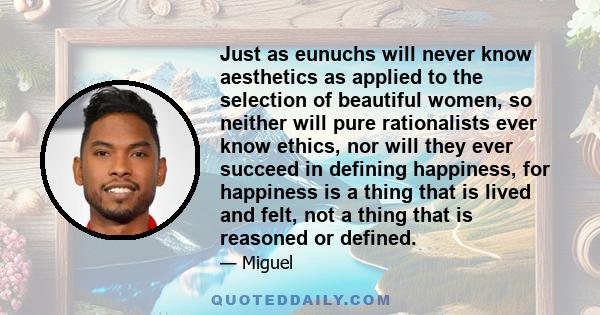 Just as eunuchs will never know aesthetics as applied to the selection of beautiful women, so neither will pure rationalists ever know ethics, nor will they ever succeed in defining happiness, for happiness is a thing that is lived and felt, not a thing that is reasoned or defined.

— Miguel

QUOTEDDAILY.COM